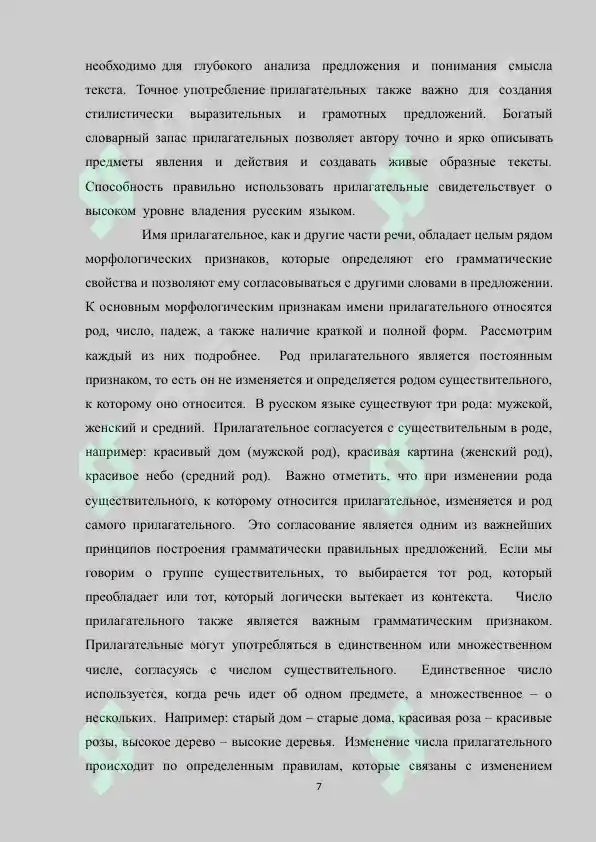 необходимо для глубокого анализа предложения и понимания смысла текста. Точное употребление прилагательных также важно для создания стилистически выразительных и грамотных предложений. Богатый словарный запас прилагательных позволяет автору точно и ярко описывать предметы явления и действия и создавать живые образные тексты. Способность правильно использовать прилагательные свидетельствует о высоком уровне владения русским языком.

Имя прилагательное, как и другие части речи, обладает целым рядом морфологических признаков, которые определяют его грамматические свойства и позволяют ему согласовываться с другими словами в предложении. К основным морфологическим признакам имени прилагательного относятся род, число, падеж, а также наличие краткой и полной форм. Рассмотрим каждый из них подробнее. Род прилагательного является постоянным признаком, то есть он не изменяется и определяется родом существительного, к которому оно относится. В русском языке существуют три рода: мужской, женский и средний. Прилагательное согласуется с существительным в роде, например: красивый дом (мужской род), красивая картина (женский род), красивое небо (средний род). Важно отметить, что при изменении рода существительного, к которому относится прилагательное, изменяется и род самого прилагательного. Это согласование является одним из важнейших принципов построения грамматически правильных предложений. Если мы говорим о группе существительных, то выбирается тот род, который преобладает или тот, который логически вытекает из контекста. Число прилагательного также является важным грамматическим признаком. Прилагательные могут употребляться в единственном или множественном числе, согласуясь с числом существительного. Единственное число используется, когда речь идет об одном предмете, а множественное – о нескольких. Например: старый дом – старые дома, красивая роза – красивые розы, высокое дерево – высокие деревья. Изменение числа прилагательного происходит по определенным правилам, которые связаны с изменением

7